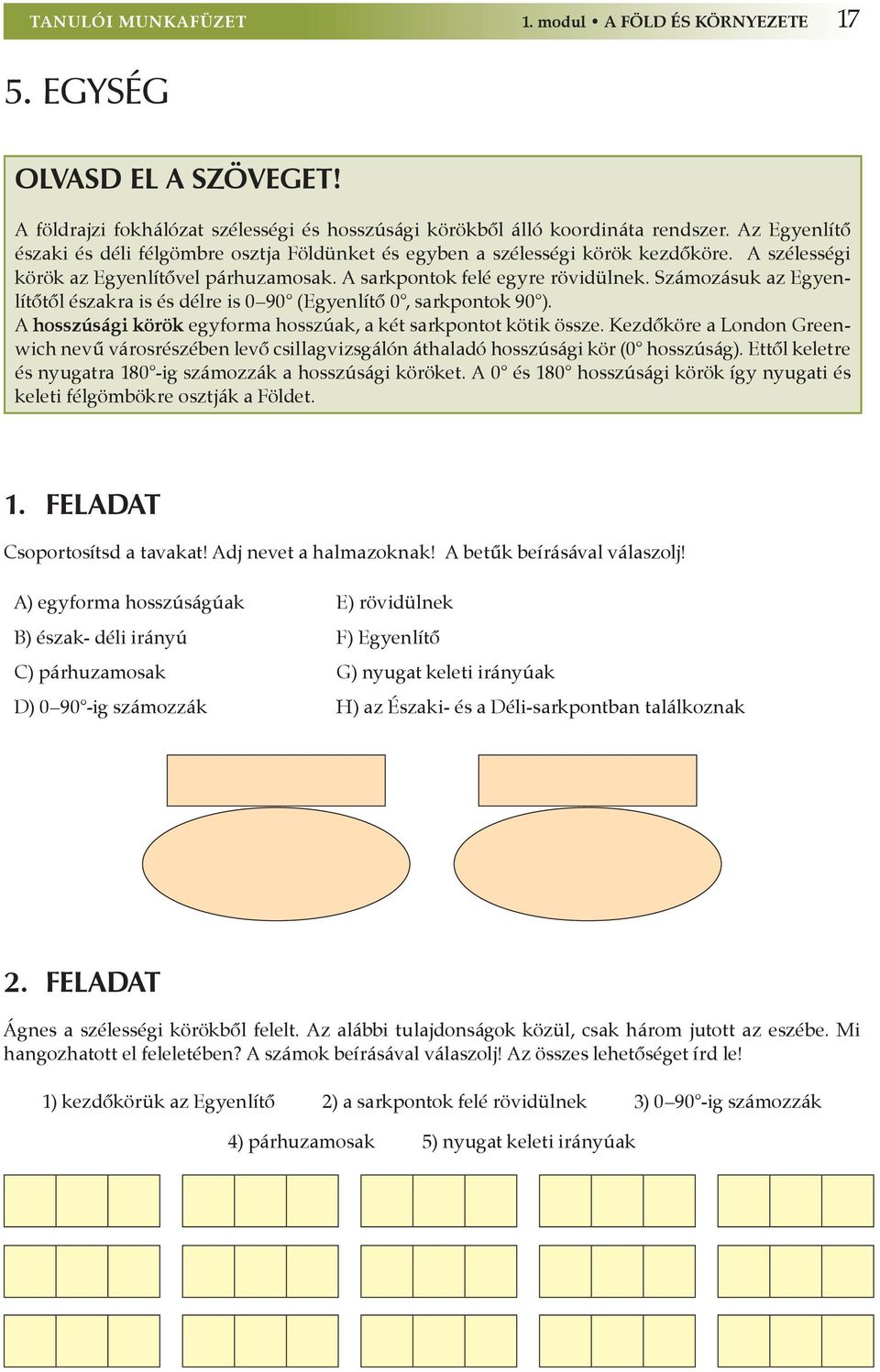 TANULÓI MUNKAFÜZET 1. modul • A FÖLD ÉS KÖRNYEZETE 17

5. EGYSÉG

OLVASD EL A SZÖVEGET!

A földrajzi fokhálózat szélességi és hosszúsági körökből álló koordináta rendszer. Az Egyenlítő északi és déli félgömbre osztja Földünket és egyben a szélességi körök kezdőköre. A szélességi körök az Egyenlítővel párhuzamosak. A sarkpontok felé egyre rövidülnek. Számozásuk az Egyenlítőtől északra is és délre is 0–90° (Egyenlítő 0°, sarkpontok 90°).
A hosszúsági körök egyforma hosszúak, a két sarkpontot kötik össze. Kezdőköre a London Greenwich nevű városrészében levő csillagvizsgálón áthaladó hosszúsági kör (0° hosszúság). Ettől keletre és nyugatra 180°-ig számozzák a hosszúsági köröket. A 0° és 180° hosszúsági körök így nyugati és keleti félgömbökre osztják a Földet.

1. FELADAT

Csoportosítsd a tavakat! Adj nevet a halmazoknak! A betűk beírásával válaszolj!

A) egyforma hosszúságúak
B) észak- déli irányú
C) párhuzamosak
D) 0–90°-ig számozzák

E) rövidülnek
F) Egyenlítő
G) nyugat keleti irányúak
H) az Északi- és a Déli-sarkpontban találkoznak

2. FELADAT

Ágnes a szélességi körökből felelt. Az alábbi tulajdonságok közül, csak három jutott az eszébe. Mi hangozhatott el feleletében? A számok beírásával válaszolj! Az összes lehetőséget írd le!

1) kezdőkörük az Egyenlítő 2) a sarkpontok felé rövidülnek 3) 0–90°-ig számozzák
4) párhuzamosak 5) nyugat keleti irányúak